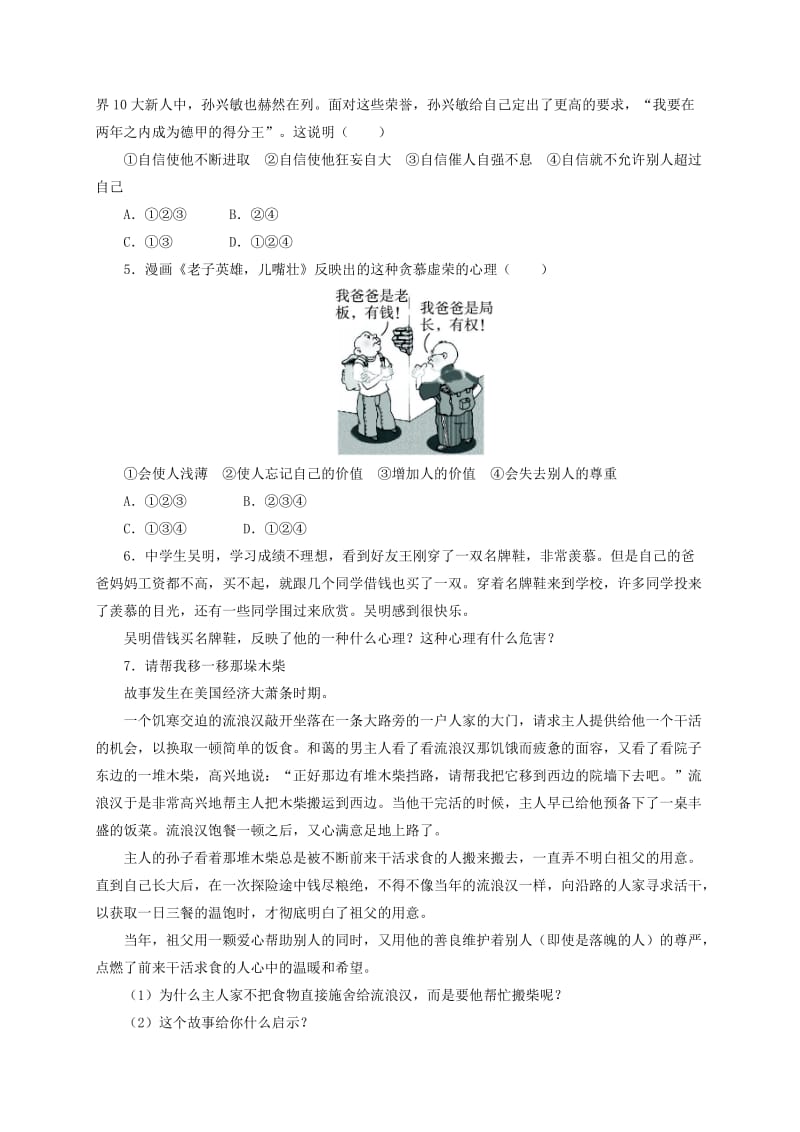 界10大新人中，孙兴敏也赫然在列。面对这些荣誉，孙兴敏给自己定出了更高的要求，“我要在两年之内成为德甲的得分王”。这说明（　　）

①自信使他不断进取　②自信使他狂妄自大　③自信催人自强不息　④自信就不允许别人超过自己

A．①②③　　　B．②④

C．①③　　　D．①②④

5．漫画《老子英雄，儿嘴壮》反映出的这种贪慕虚荣的心理（　　）

我爸爸是老板，有钱！

我爸爸是局长，有权！

①会使人浅薄　②使人忘记自己的价值　③增加人的价值　④会失去别人的尊重

A．①②③　　　B．②③④

C．①③④　　　D．①②④

6．中学生吴明，学习成绩不理想，看到好友王刚穿了一双名牌鞋，非常羡慕。但是自己的爸爸妈妈工资都不高，买不起，就跟几个同学借钱也买了一双。穿着名牌鞋来到学校，许多同学投来了羡慕的目光，还有一些同学围过来欣赏。吴明感到很快乐。

吴明借钱买名牌鞋，反映了他的一种什么心理？这种心理有什么危害？

7．请帮我移一移那垛木柴

故事发生在美国经济大萧条时期。

一个饥寒交迫的流浪汉敲开坐落在一条大路旁的一户人家的大门，请求主人提供给他一个干活的机会，以换取一顿简单的饭食。和蔼的男主人看了看流浪汉那饥饿而疲惫的面容，又看了看院子东边的一堆木柴，高兴地说：“正好那边有堆木柴挡路，请帮我把它移到西边的院墙下去吧。”流浪汉于是非常高兴地帮主人把木柴搬运到西边。当他干完活的时候，主人早已给他预备下了一桌丰盛的饭菜。流浪汉饱餐一顿之后，又心满意足地上路了。

主人的孙子看着那堆木柴总是被不断前来干活求食的人搬来搬去，一直弄不明白祖父的用意。直到自己长大后，在一次探险途中钱尽粮绝，不得不像当年的流浪汉一样，向沿路的人家寻求活干，以获取一日三餐的温饱时，才彻底明白了祖父的用意。

当年，祖父用一颗爱心帮助别人的同时，又用他的善良维护着别人（即使是落魄的人）的尊严，点燃了前来干活求食的人心中的温暖和希望。

（1）为什么主人家不把食物直接施舍给流浪汉，而是要他帮忙搬柴呢？

（2）这个故事给你什么启示？